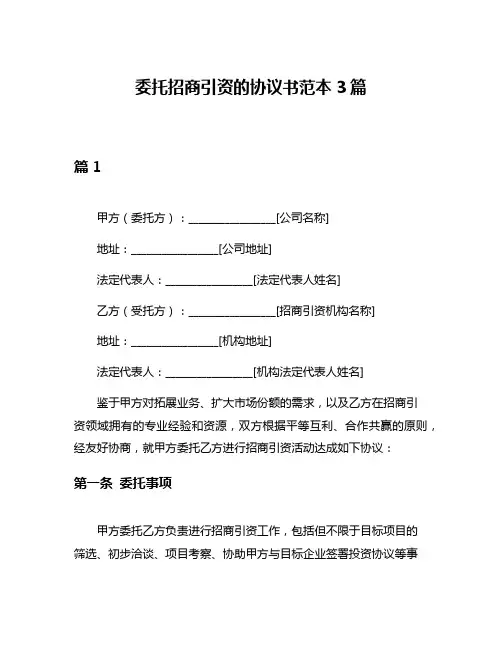 委托招商引资的协议书范本 3 篇

篇 1

甲方（委托方）：________________[公司名称]

地址：________________[公司地址]

法定代表人：________________[法定代表人姓名]

乙方（受托方）：________________[招商引资机构名称]

地址：________________[机构地址]

法定代表人：________________[机构法定代表人姓名]

鉴于甲方对拓展业务、扩大市场份额的需求，以及乙方在招商引资领域拥有的专业经验和资源，双方根据平等互利、合作共赢的原则，经友好协商，就甲方委托乙方进行招商引资活动达成如下协议：

第一条 委托事项

甲方委托乙方负责进行招商引资工作，包括但不限于目标项目的筛选、初步洽谈、项目考察、协助甲方与目标企业签署投资协议等事